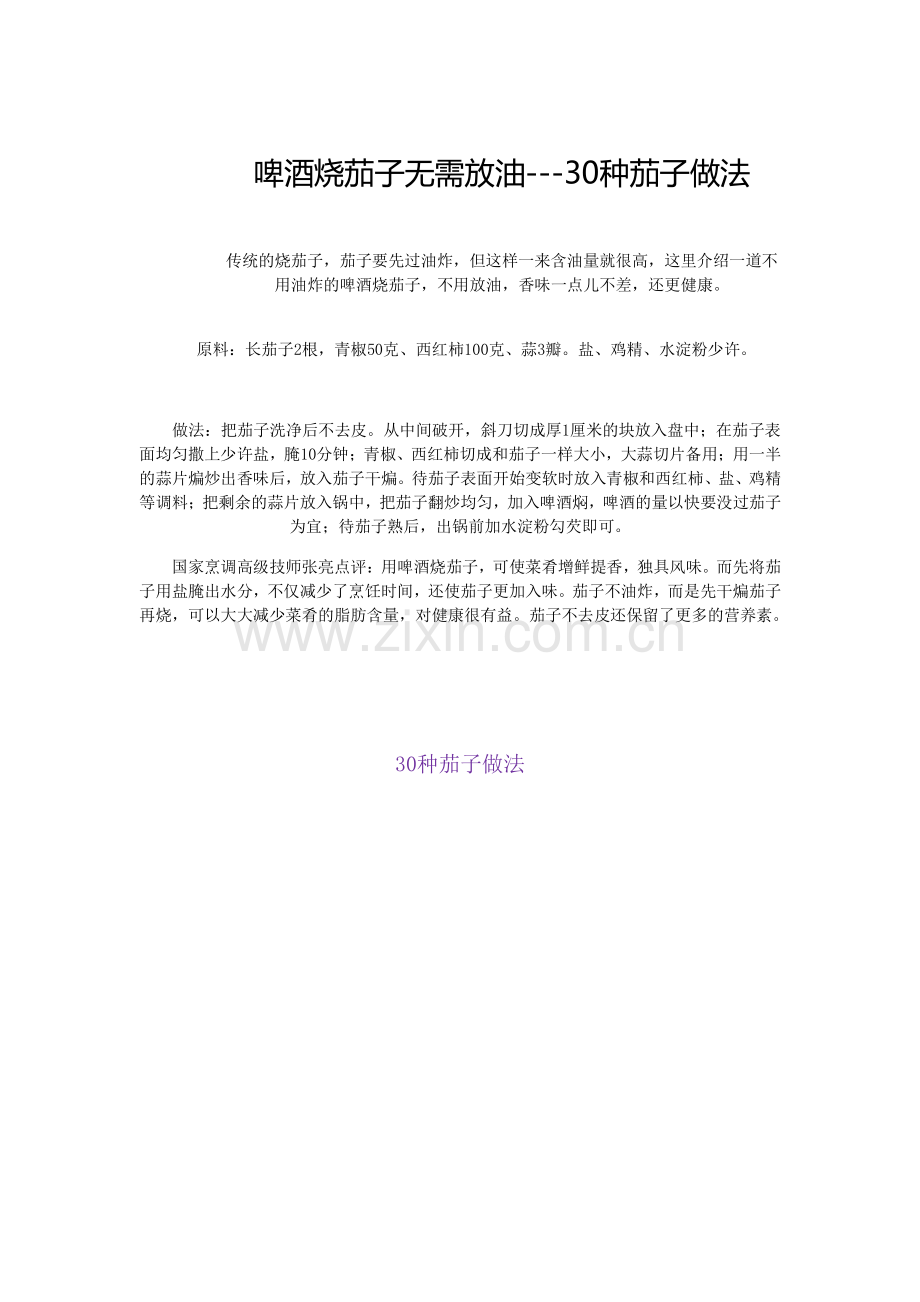 啤酒烧茄子无需放油---30种茄子做法

传统的烧茄子，茄子要先过油炸，但这样一来含油量就很高，这里介绍一道不用油炸的啤酒烧茄子，不用放油，香味一点儿不差，还更健康。

原料：长茄子2根，青椒50克、西红柿100克、蒜3瓣。盐、鸡精、水淀粉少许。

做法：把茄子洗净后不去皮。从中间破开，斜刀切成厚1厘米的块放入盘中；在茄子表面均匀撒上少许盐，腌10分钟；青椒、西红柿切成和茄子一样大小，大蒜切片备用；用一半的蒜片煸炒出香味后，放入茄子干煸。待茄子表面开始变软时放入青椒和西红柿、盐、鸡精等调料；把剩余的蒜片放入锅中，把茄子翻炒均匀，加入啤酒焖，啤酒的量以快要没过茄子为宜；待茄子熟后，出锅前加水淀粉勾芡即可。

国家烹调高级技师张亮点评：用啤酒烧茄子，可使菜肴增鲜提香，独具风味。而先将茄子用盐腌出水分，不仅减少了烹饪时间，还使茄子更加入味。茄子不油炸，而是先干煸茄子再烧，可以大大减少菜肴的脂肪含量，对健康很有益。茄子不去皮还保留了更多的营养素。

www.zixin.com.cn

30种茄子做法